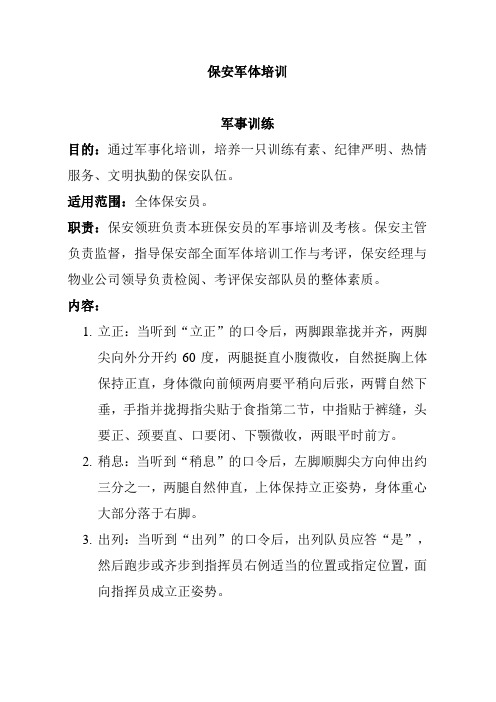 保安军体培训

军事训练

目的：通过军事化培训，培养一只训练有素、纪律严明、热情服务、文明执勤的保安队伍。

适用范围：全体保安员。

职责：保安领班负责本班保安员的军事培训及考核。保安主管负责监督，指导保安部全面军体培训工作与考评，保安经理与物业公司领导负责检阅、考评保安部队员的整体素质。

内容：

1. 立正：当听到“立正”的口令后，两脚跟靠拢并齐，两脚尖向外分开约 60 度，两腿挺直小腹微收，自然挺胸上体保持正直，身体微向前倾两肩要平稍向后张，两臂自然下垂，手指并拢拇指尖贴于食指第二节，中指贴于裤缝，头要正、颈要直、口要闭、下颚微收，两眼平时前方。

2. 稍息：当听到“稍息”的口令后，左脚顺脚尖方向伸出约三分之一，两腿自然伸直，上体保持立正姿势，身体重心大部分落于右脚。

3. 出列：当听到“出列”的口令后，出列队员应答“是”，然后跑步或齐步到指挥员右例适当的位置或指定位置，面向指挥员成立正姿势。